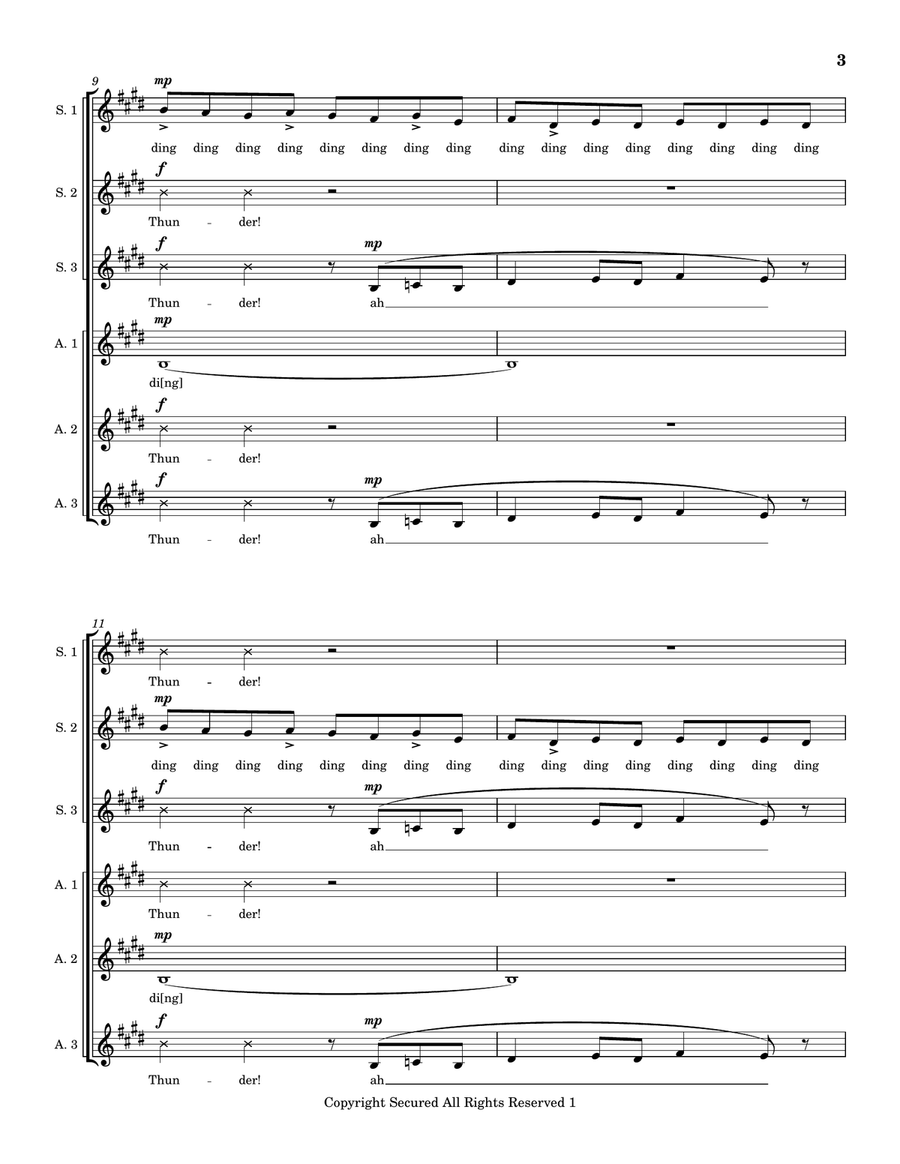 3

9

S. 1
mp
ding ding ding ding ding ding ding ding ding ding ding ding ding ding ding ding

S. 2
f
Thun - der!

S. 3
f
mp
Thun - der! ah

A. 1
mp
di[ng]

A. 2
f
Thun - der!

A. 3
f
mp
Thun - der! ah

11

S. 1
Thun - der!

S. 2
mp
ding ding ding ding ding ding ding ding ding ding ding ding ding ding ding ding

S. 3
f
mp
Thun - der! ah

A. 1
Thun - der!

A. 2
mp
di[ng]

A. 3
f
mp
Thun - der! ah

Copyright Secured All Rights Reserved 1